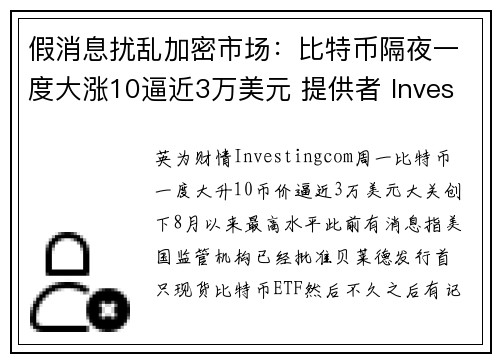 假消息扰乱加密市场：比特币隔夜一度大涨10逼近3万美元 提供者 Inves

英为财情Investingcom周一比特币一度大升10币价逼近3万美元大关创下8月以来最高水平此前有消息指美国监管机构已经批准贝莱德发行首只现货比特币ETF然后不久之后有记